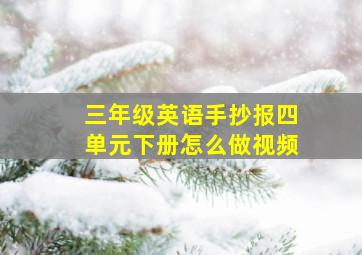 三年级英语手抄报四单元下册怎么做视频